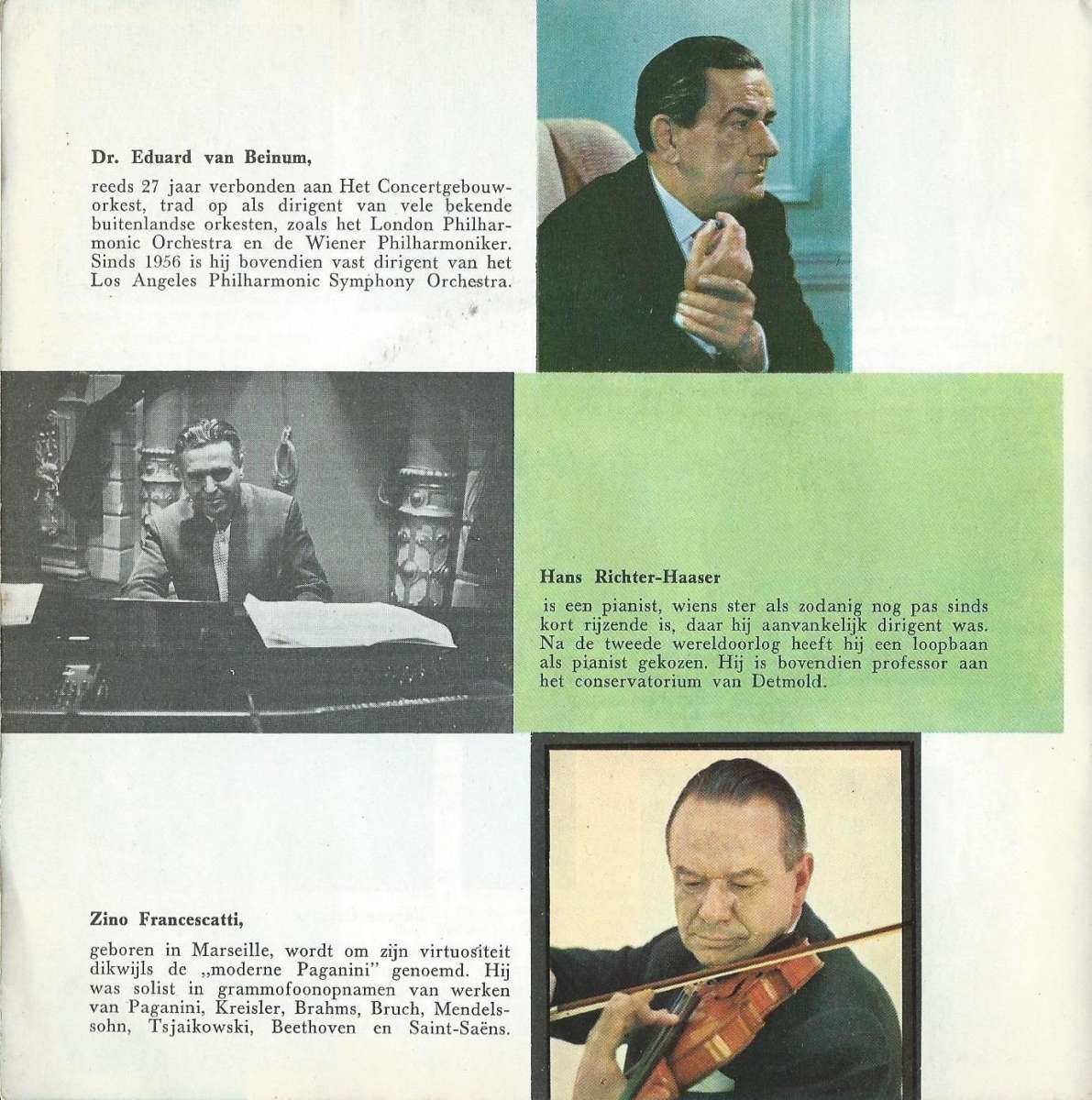 Dr. Eduard van Beinum,

reeds 27 jaar verbonden aan Het Concertgebouworkest, trad op als dirigent van vele bekende buitenlandse orkesten, zoals het London Philharmonic Orchestra en de Wiener Philharmoniker. Sinds 1956 is hij bovendien vast dirigent van het Los Angeles Philharmonic Symphony Orchestra.

Hans Richter-Haaser

is een pianist, wiens ster als zodanig nog pas sinds kort rijzende is, daar hij aanvankelijk dirigent was. Na de tweede wereldoorlog heeft hij een loopbaan als pianist gekozen. Hij is bovendien professor aan het conservatorium van Detmold.

Zino Francescatti,

geboren in Marseille, wordt om zijn virtuositeit dikwijls de „moderne Paganini" genoemd. Hij was solist in grammofoonopnamen van werken van Paganini, Kreisler, Brahms, Bruch, Mendelssohn, Tsjaikowski, Beethoven en Saint-Saëns.